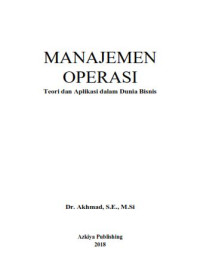 MANAJEMEN
OPERASI
Teori dan Aplikasi dalam Dunia Bisnis

Dr. Akhmad, S.E., M.Si

Azkiya Publishing
2018